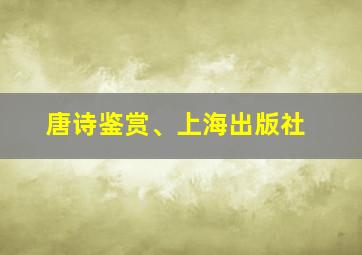 唐诗鉴赏、上海出版社